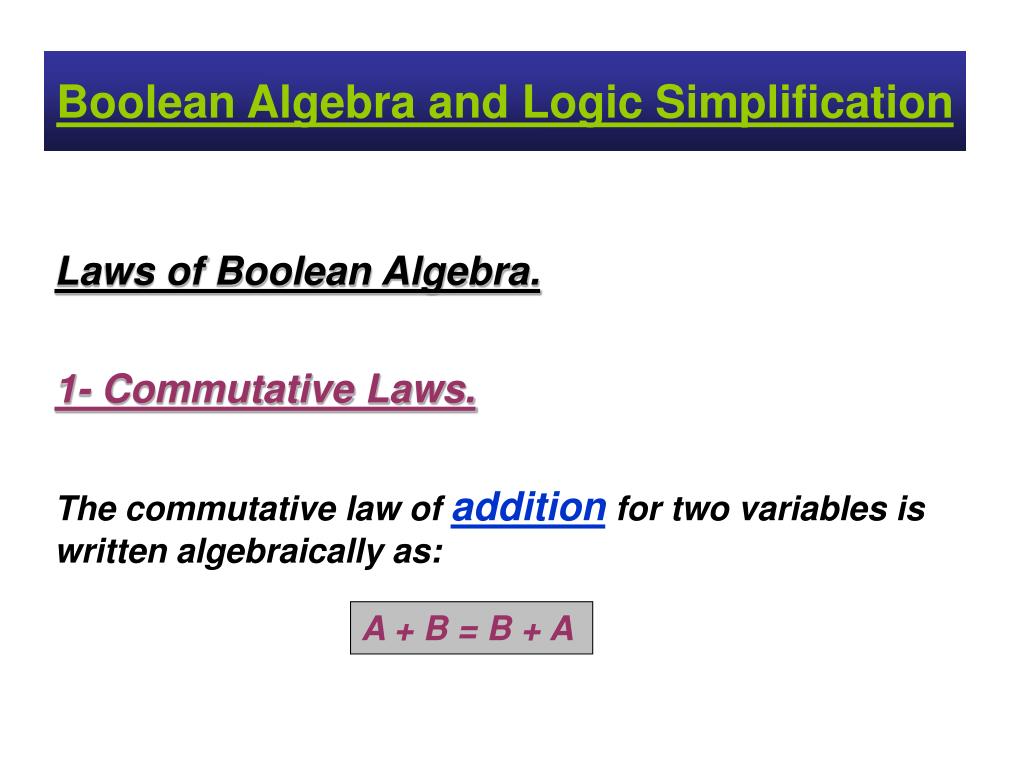 Boolean Algebra and Logic Simplification

Laws of Boolean Algebra.

1- Commutative Laws.

The commutative law of addition for two variables is written algebraically as:

$A + B = B + A$